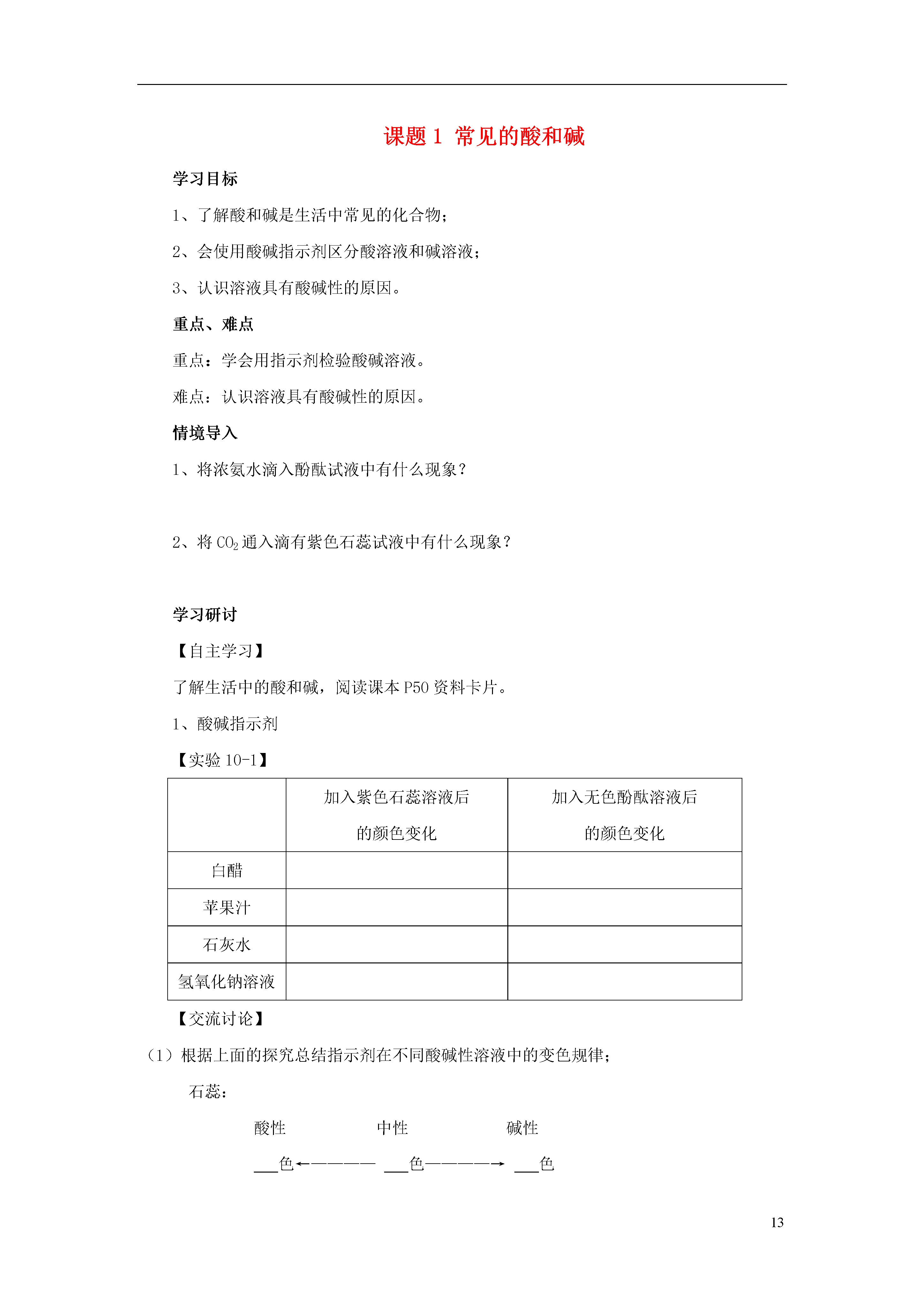 课题 1 常见的酸和碱

学习目标

1、了解酸和碱是生活中常见的化合物；

2、会使用酸碱指示剂区分酸溶液和碱溶液；

3、认识溶液具有酸碱性的原因。

重点、难点

重点：学会用指示剂检验酸碱溶液。

难点：认识溶液具有酸碱性的原因。

情境导入

1、将浓氨水滴入酚酞试液中有什么现象？

2、将 $CO_2$ 通入滴有紫色石蕊试液中有什么现象？

学习研讨

【自主学习】

了解生活中的酸和碱，阅读课本 P50 资料卡片。

1、酸碱指示剂

【实验 10-1】

| | 加入紫色石蕊溶液后的颜色变化 | 加入无色酚酞溶液后的颜色变化 |
|---|---|---|
| 白醋 | | |
| 苹果汁 | | |
| 石灰水 | | |
| 氢氧化钠溶液 | | |

【交流讨论】

（1）根据上面的探究总结指示剂在不同酸碱性溶液中的变色规律；

石蕊：

酸性 中性 碱性

___色←———— ___色————→ ___色

13